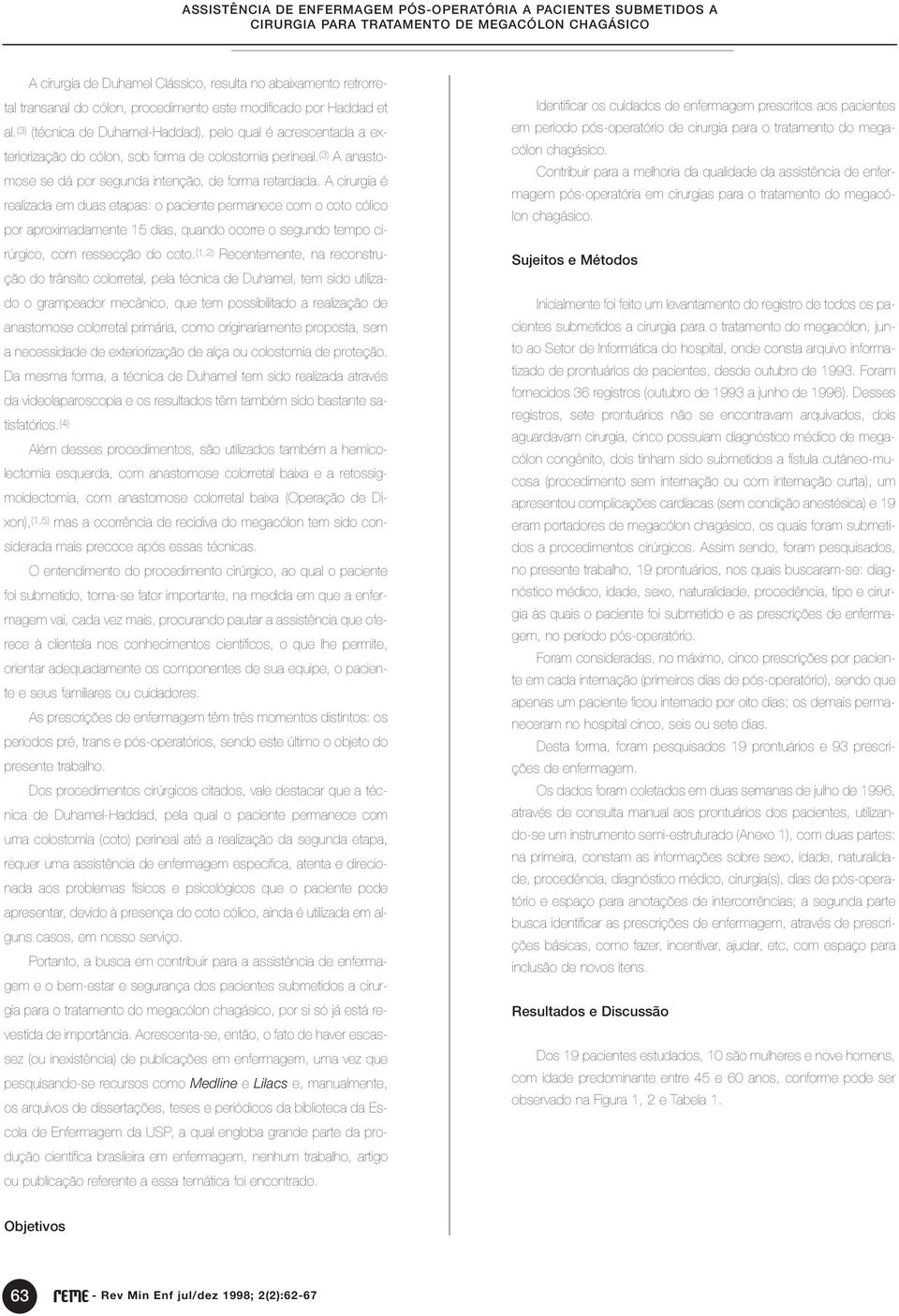 ASSISTÊNCIA DE ENFERMAGEM PÓS-OPERATÓRIA A PACIENTES SUBMETIDOS A CIRURGIA PARA TRATAMENTO DE MEGACÓLON CHAGÁSICO

A cirurgia de Duhamel Clássico, resulta no abaixamento retrorretal transanal do cólon, procedimento este modificado por Haddad et al.$^{(3)}$ (técnica de Duhamel-Haddad), pelo qual é acrescentada a exteriorização do cólon, sob forma de colostomia perineal.$^{(3)}$ A anastomose se dá por segunda intenção, de forma retardada. A cirurgia é realizada em duas etapas: o paciente permanece com o coto cólico por aproximadamente 15 dias, quando ocorre o segundo tempo cirúrgico, com ressecção do coto.$^{(1,2)}$ Recentemente, na reconstrução do trânsito colorretal, pela técnica de Duhamel, tem sido utilizado o grampeador mecânico, que tem possibilitado a realização de anastomose colorretal primária, como originariamente proposta, sem a necessidade de exteriorização de alça ou colostomia de proteção. Da mesma forma, a técnica de Duhamel tem sido realizada através da videolaparoscopia e os resultados têm também sido bastante satisfatórios.$^{(4)}$

Além desses procedimentos, são utilizados também a hemicolectomia esquerda, com anastomose colorretal baixa e a retossigmoidectomia, com anastomose colorretal baixa (Operação de Dixon),$^{(1,5)}$ mas a ocorrência de recidiva do megacólon tem sido considerada mais precoce após essas técnicas.

O entendimento do procedimento cirúrgico, ao qual o paciente foi submetido, torna-se fator importante, na medida em que a enfermagem vai, cada vez mais, procurando pautar a assistência que oferece à clientela nos conhecimentos científicos, o que lhe permite, orientar adequadamente os componentes de sua equipe, o paciente e seus familiares ou cuidadores.

As prescrições de enfermagem têm três momentos distintos: os períodos pré, trans e pós-operatórios, sendo este último o objeto do presente trabalho.

Dos procedimentos cirúrgicos citados, vale destacar que a técnica de Duhamel-Haddad, pela qual o paciente permanece com uma colostomia (coto) perineal até a realização da segunda etapa, requer uma assistência de enfermagem específica, atenta e direcionada aos problemas físicos e psicológicos que o paciente pode apresentar, devido à presença do coto cólico, ainda é utilizada em alguns casos, em nosso serviço.

Portanto, a busca em contribuir para a assistência de enfermagem e o bem-estar e segurança dos pacientes submetidos a cirurgia para o tratamento do megacólon chagásico, por si só já está revestida de importância. Acrescenta-se, então, o fato de haver escassez (ou inexistência) de publicações em enfermagem, uma vez que pesquisando-se recursos como Medline e Lilacs e, manualmente, os arquivos de dissertações, teses e periódicos da biblioteca da Escola de Enfermagem da USP, a qual engloba grande parte da produção científica brasileira em enfermagem, nenhum trabalho, artigo ou publicação referente a essa temática foi encontrado.

Objetivos

Identificar os cuidados de enfermagem prescritos aos pacientes em período pós-operatório de cirurgia para o tratamento do megacólon chagásico.

Contribuir para a melhoria da qualidade da assistência de enfermagem pós-operatória em cirurgias para o tratamento do megacólon chagásico.

Sujeitos e Métodos

Inicialmente foi feito um levantamento do registro de todos os pacientes submetidos a cirurgia para o tratamento do megacólon, junto ao Setor de Informática do hospital, onde consta arquivo informatizado de prontuários de pacientes, desde outubro de 1993. Foram fornecidos 36 registros (outubro de 1993 a junho de 1996). Desses registros, sete prontuários não se encontravam arquivados, dois aguardavam cirurgia, cinco possuíam diagnóstico médico de megacólon congênito, dois tinham sido submetidos a fístula cutâneo-mucosa (procedimento sem internação ou com internação curta), um apresentou complicações cardíacas (sem condição anestésica) e 19 eram portadores de megacólon chagásico, os quais foram submetidos a procedimentos cirúrgicos. Assim sendo, foram pesquisados, no presente trabalho, 19 prontuários, nos quais buscaram-se: diagnóstico médico, idade, sexo, naturalidade, procedência, tipo e cirurgia às quais o paciente foi submetido e as prescrições de enfermagem, no período pós-operatório.

Foram consideradas, no máximo, cinco prescrições por paciente em cada internação (primeiros dias de pós-operatório), sendo que apenas um paciente ficou internado por oito dias; os demais permaneceram no hospital cinco, seis ou sete dias.

Desta forma, foram pesquisados 19 prontuários e 93 prescrições de enfermagem.

Os dados foram coletados em duas semanas de julho de 1996, através de consulta manual aos prontuários dos pacientes, utilizando-se um instrumento semi-estruturado (Anexo 1), com duas partes: na primeira, constam as informações sobre sexo, idade, naturalidade, procedência, diagnóstico médico, cirurgia(s), dias de pós-operatório e espaço para anotações de intercorrências; a segunda parte busca identificar as prescrições de enfermagem, através de prescrições básicas, como fazer, incentivar, ajudar, etc, com espaço para inclusão de novos itens.

Resultados e Discussão

Dos 19 pacientes estudados, 10 são mulheres e nove homens, com idade predominante entre 45 e 60 anos, conforme pode ser observado na Figura 1, 2 e Tabela 1.

63 reme - Rev Min Enf jul/dez 1998; 2(2):62-67